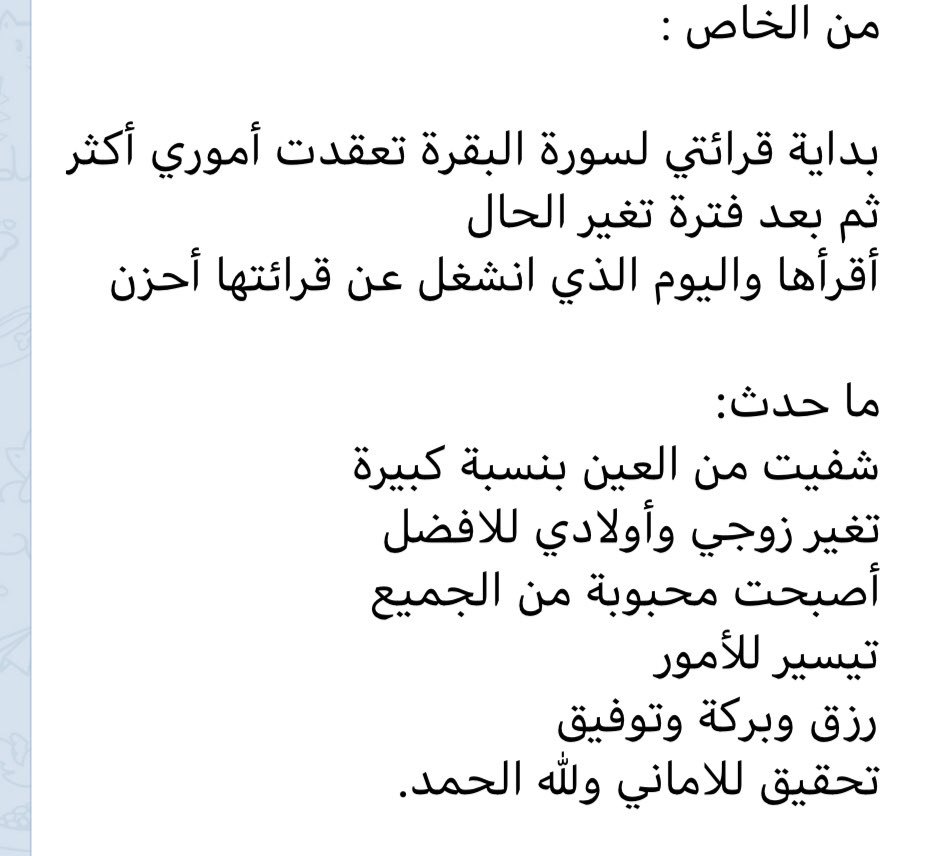 من الخاص :

بداية قرائتي لسورة البقرة تعقدت أموري أكثر
ثم بعد فترة تغير الحال
أقرأها واليوم الذي انشغل عن قرائتها أحزن

ما حدث:
شفيت من العين بنسبة كبيرة
تغير زوجي وأولادي للافضل
أصبحت محبوبة من الجميع
تيسير للأمور
رزق وبركة وتوفيق
تحقيق للاماني ولله الحمد.